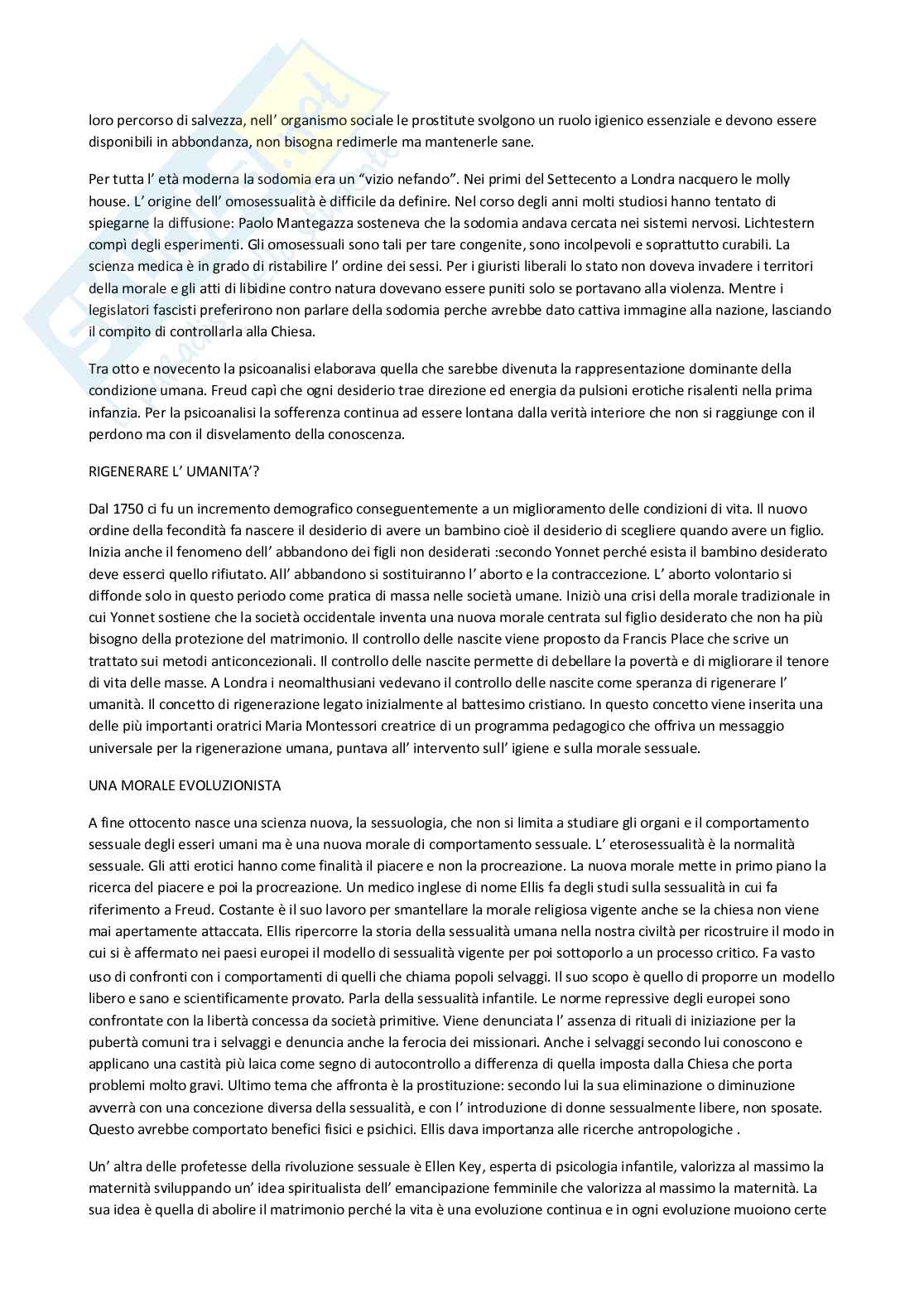 loro percorso di salvezza, nell' organismo sociale le prostitute svolgono un ruolo igienico essenziale e devono essere disponibili in abbondanza, non bisogna redimerle ma mantenerle sane.

Per tutta l' età moderna la sodomia era un "vizio nefando". Nei primi del Settecento a Londra nacquero le molly house. L' origine dell' omosessualità è difficile da definire. Nel corso degli anni molti studiosi hanno tentato di spiegarne la diffusione: Paolo Mantegazza sosteneva che la sodomia andava cercata nei sistemi nervosi. Lichtestern compì degli esperimenti. Gli omosessuali sono tali per tare congenite, sono incolpevoli e soprattutto curabili. La scienza medica è in grado di ristabilire l' ordine dei sessi. Per i giuristi liberali lo stato non doveva invadere i territori della morale e gli atti di libidine contro natura dovevano essere puniti solo se portavano alla violenza. Mentre i legislatori fascisti preferirono non parlare della sodomia perche avrebbe dato cattiva immagine alla nazione, lasciando il compito di controllarla alla Chiesa.

Tra otto e novecento la psicoanalisi elaborava quella che sarebbe divenuta la rappresentazione dominante della condizione umana. Freud capì che ogni desiderio trae direzione ed energia da pulsioni erotiche risalenti nella prima infanzia. Per la psicoanalisi la sofferenza continua ad essere lontana dalla verità interiore che non si raggiunge con il perdono ma con il disvelamento della conoscenza.

RIGENERARE L' UMANITA'?

Dal 1750 ci fu un incremento demografico conseguentemente a un miglioramento delle condizioni di vita. Il nuovo ordine della fecondità fa nascere il desiderio di avere un bambino cioè il desiderio di scegliere quando avere un figlio. Inizia anche il fenomeno dell' abbandono dei figli non desiderati :secondo Yonnet perché esista il bambino desiderato deve esserci quello rifiutato. All' abbandono si sostituiranno l' aborto e la contraccezione. L' aborto volontario si diffonde solo in questo periodo come pratica di massa nelle società umane. Iniziò una crisi della morale tradizionale in cui Yonnet sostiene che la società occidentale inventa una nuova morale centrata sul figlio desiderato che non ha più bisogno della protezione del matrimonio. Il controllo delle nascite viene proposto da Francis Place che scrive un trattato sui metodi anticoncezionali. Il controllo delle nascite permette di debellare la povertà e di migliorare il tenore di vita delle masse. A Londra i neomalthusiani vedevano il controllo delle nascite come speranza di rigenerare l' umanità. Il concetto di rigenerazione legato inizialmente al battesimo cristiano. In questo concetto viene inserita una delle più importanti oratrici Maria Montessori creatrice di un programma pedagogico che offriva un messaggio universale per la rigenerazione umana, puntava all' intervento sull' igiene e sulla morale sessuale.

UNA MORALE EVOLUZIONISTA

A fine ottocento nasce una scienza nuova, la sessuologia, che non si limita a studiare gli organi e il comportamento sessuale degli esseri umani ma è una nuova morale di comportamento sessuale. L' eterosessualità è la normalità sessuale. Gli atti erotici hanno come finalità il piacere e non la procreazione. La nuova morale mette in primo piano la ricerca del piacere e poi la procreazione. Un medico inglese di nome Ellis fa degli studi sulla sessualità in cui fa riferimento a Freud. Costante è il suo lavoro per smantellare la morale religiosa vigente anche se la chiesa non viene mai apertamente attaccata. Ellis ripercorre la storia della sessualità umana nella nostra civiltà per ricostruire il modo in cui si è affermato nei paesi europei il modello di sessualità vigente per poi sottoporlo a un processo critico. Fa vasto uso di confronti con i comportamenti di quelli che chiama popoli selvaggi. Il suo scopo è quello di proporre un modello libero e sano e scientificamente provato. Parla della sessualità infantile. Le norme repressive degli europei sono confrontate con la libertà concessa da società primitive. Viene denunciata l' assenza di rituali di iniziazione per la pubertà comuni tra i selvaggi e denuncia anche la ferocia dei missionari. Anche i selvaggi secondo lui conoscono e applicano una castità più laica come segno di autocontrollo a differenza di quella imposta dalla Chiesa che porta problemi molto gravi. Ultimo tema che affronta è la prostituzione: secondo lui la sua eliminazione o diminuzione avverrà con una concezione diversa della sessualità, e con l' introduzione di donne sessualmente libere, non sposate. Questo avrebbe comportato benefici fisici e psichici. Ellis dava importanza alle ricerche antropologiche .

Un' altra delle profetesse della rivoluzione sessuale è Ellen Key, esperta di psicologia infantile, valorizza al massimo la maternità sviluppando un' idea spiritualista dell' emancipazione femminile che valorizza al massimo la maternità. La sua idea è quella di abolire il matrimonio perché la vita è una evoluzione continua e in ogni evoluzione muoiono certe